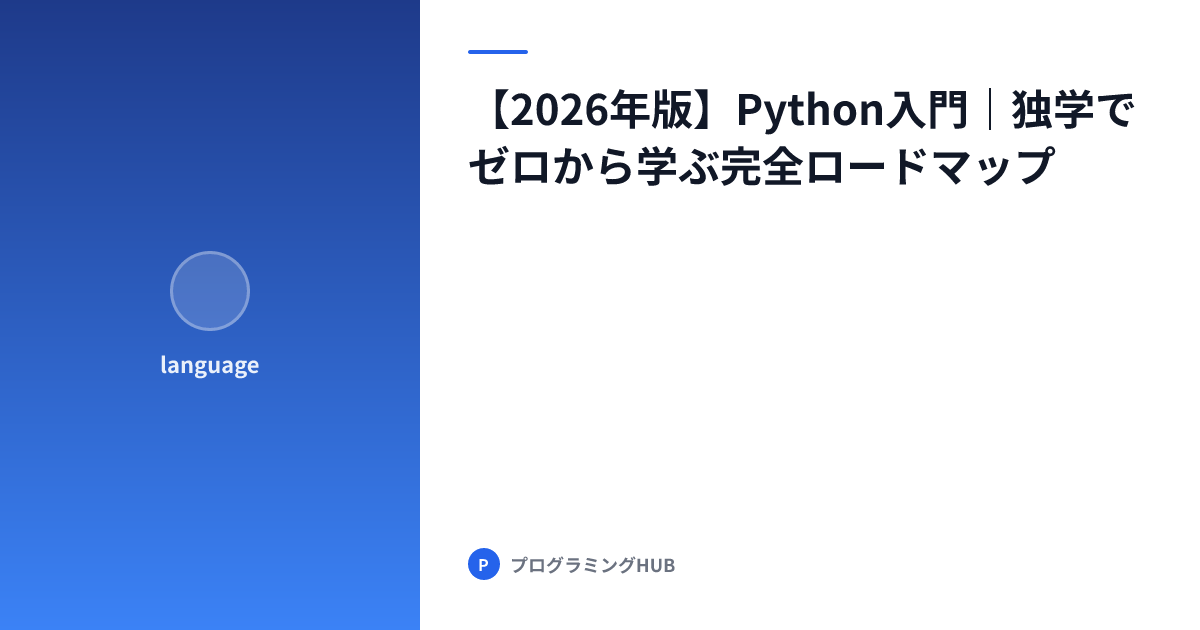 language

【2026年版】Python入門｜独学でゼロから学ぶ完全ロードマップ

P プログラミングHUB